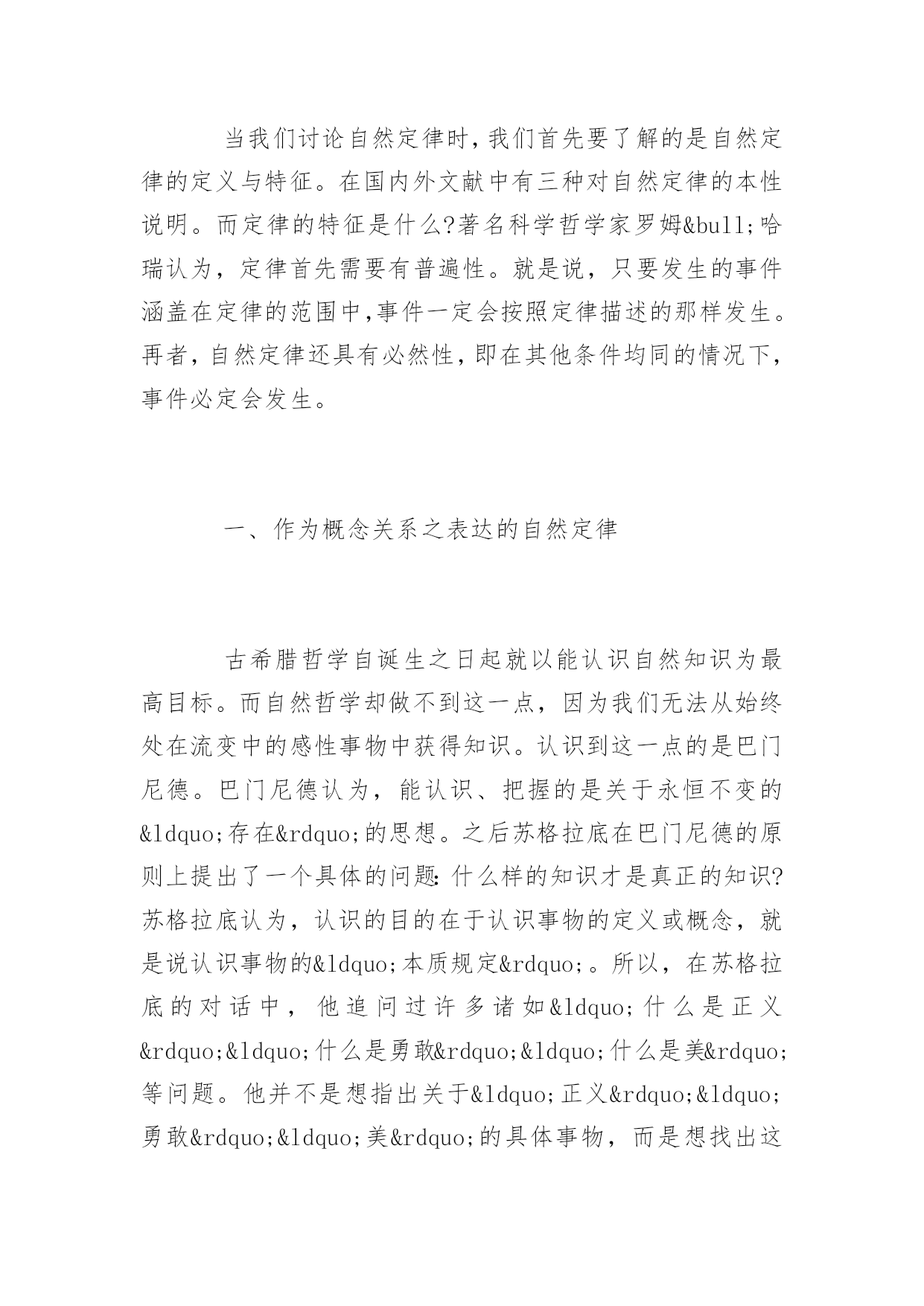 当我们讨论自然定律时，我们首先要了解的是自然定律的定义与特征。在国内外文献中有三种对自然定律的本性说明。而定律的特征是什么?著名科学哲学家罗姆&bull;哈瑞认为，定律首先需要有普遍性。就是说，只要发生的事件涵盖在定律的范围中,事件一定会按照定律描述的那样发生。再者，自然定律还具有必然性，即在其他条件均同的情况下，事件必定会发生。

一、作为概念关系之表达的自然定律

古希腊哲学自诞生之日起就以能认识自然知识为最高目标。而自然哲学却做不到这一点，因为我们无法从始终处在流变中的感性事物中获得知识。认识到这一点的是巴门尼德。巴门尼德认为，能认识、把握的是关于永恒不变的&ldquo;存在&rdquo;的思想。之后苏格拉底在巴门尼德的原则上提出了一个具体的问题:什么样的知识才是真正的知识?苏格拉底认为，认识的目的在于认识事物的定义或概念，就是说认识事物的&ldquo;本质规定&rdquo;。所以，在苏格拉底的对话中，他追问过许多诸如&ldquo;什么是正义&rdquo;&ldquo;什么是勇敢&rdquo;&ldquo;什么是美&rdquo;等问题。他并不是想指出关于&ldquo;正义&rdquo;&ldquo;勇敢&rdquo;&ldquo;美&rdquo;的具体事物，而是想找出这